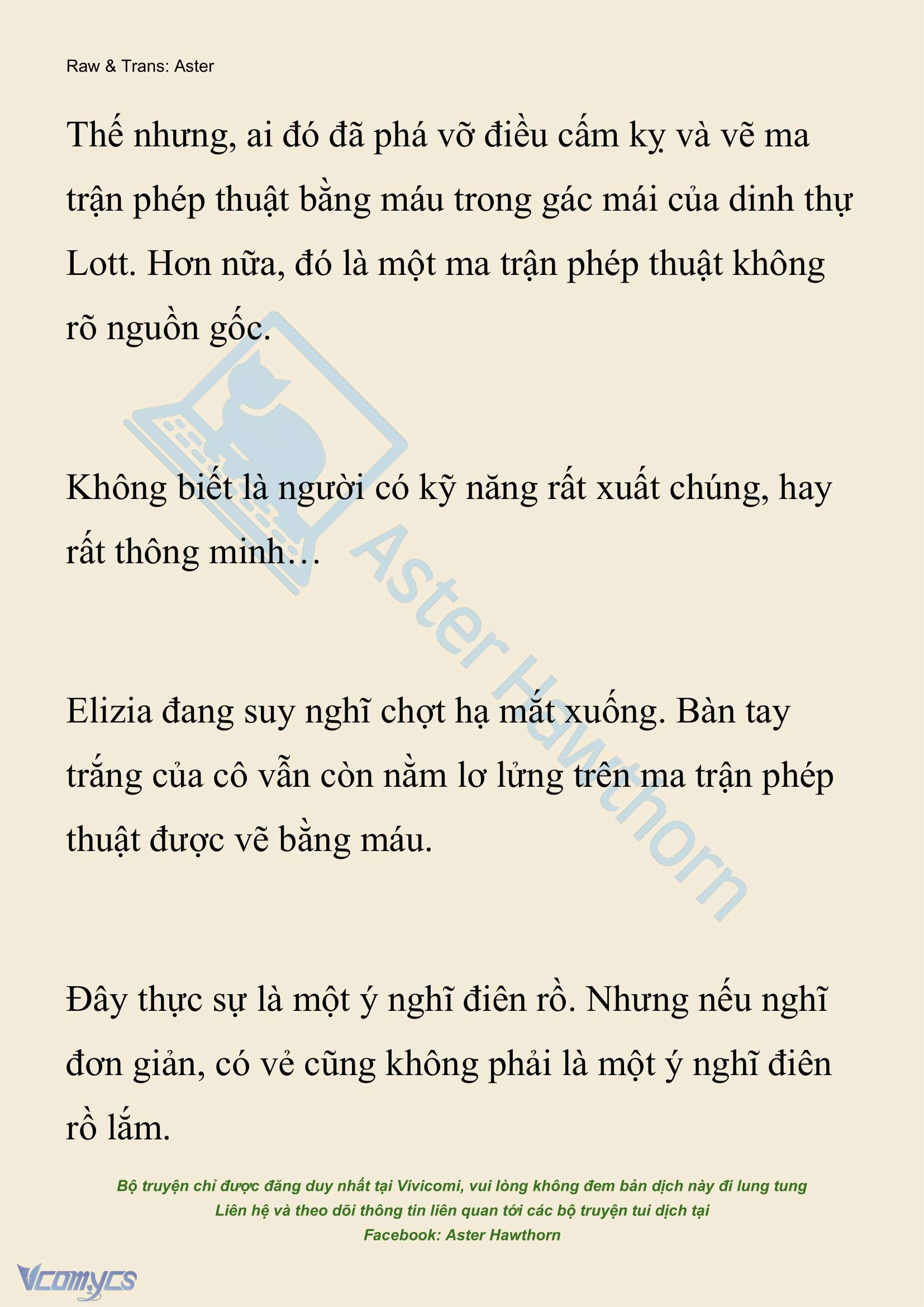 Raw & Trans: Aster

Thế nhưng, ai đó đã phá vỡ điều cấm kỵ và vẽ ma trận phép thuật bằng máu trong gác mái của dinh thự Lott. Hơn nữa, đó là một ma trận phép thuật không rõ nguồn gốc.

Không biết là người có kỹ năng rất xuất chúng, hay rất thông minh…

Elizia đang suy nghĩ chợt hạ mắt xuống. Bàn tay trắng của cô vẫn còn nằm lơ lửng trên ma trận phép thuật được vẽ bằng máu.

Đây thực sự là một ý nghĩ điên rồ. Nhưng nếu nghĩ đơn giản, có vẻ cũng không phải là một ý nghĩ điên rồ lắm.

Aster Hawthorn

Bộ truyện chỉ được đăng duy nhất tại Vivicomi, vui lòng không đem bản dịch này đi lung tung
Liên hệ và theo dõi thông tin liên quan tới các bộ truyện tui dịch tại
Facebook: Aster Hawthorn

Vcomycs